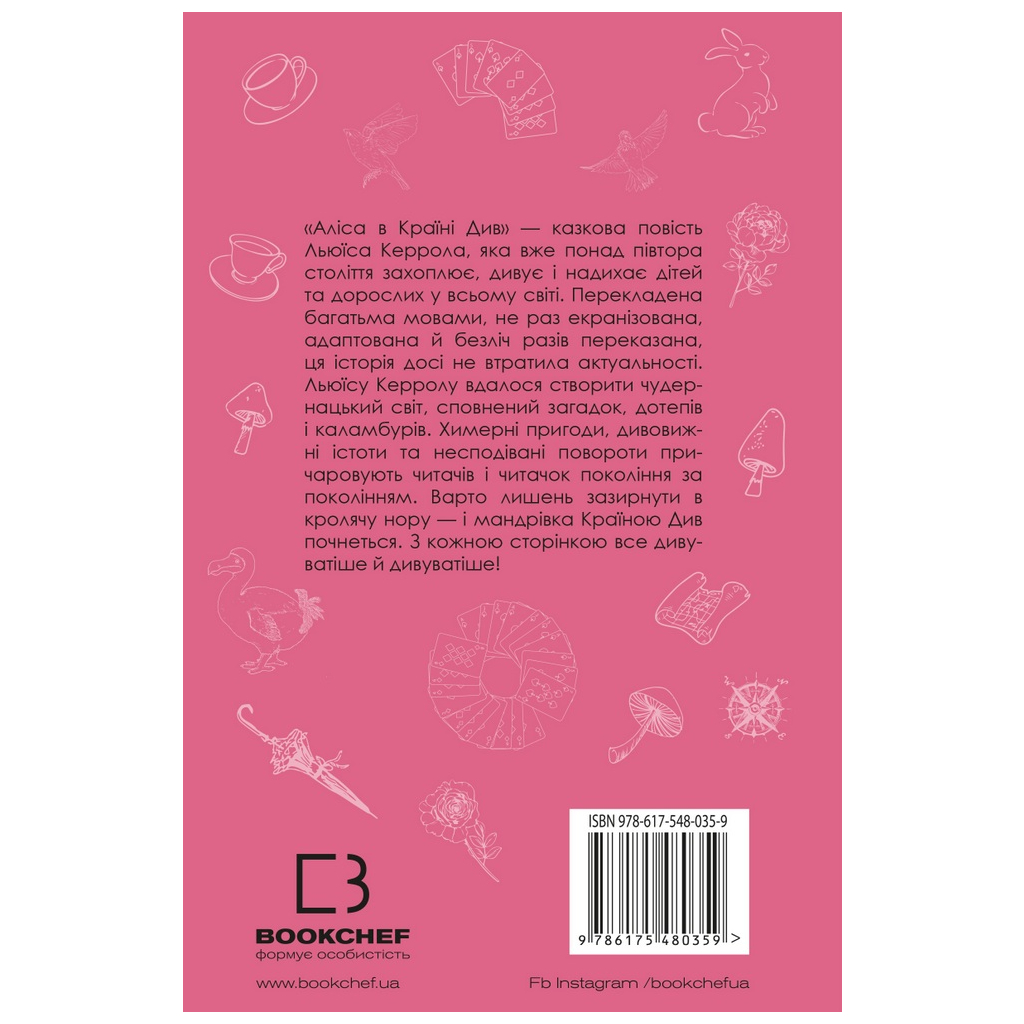 «Аліса в Країні Див» — казкова повість Льюїса Керрола, яка вже понад півтора століття захоплює, дивує і надихає дітей та дорослих у всьому світі. Перекладена багатьма мовами, не раз екранізована, адаптована й безліч разів переказана, ця історія досі не втратила актуальності. Льюїсу Керролу вдалося створити чудернацький світ, сповнений загадок, дотепів і каламбурів. Химерні пригоди, дивовижні істоти та несподівані повороти причаровують читачів і читачок покоління за поколінням. Варто лишень зазирнути в кролячу нору — і мандрівка Країною Див почнеться. З кожною сторінкою все дивуватіше й дивуватіше!

ISBN 978-617-548-035-9

9 786175 480359 >

BOOKCHEF
формує особистість

www.bookchef.ua

Fb Instagram /bookchefua